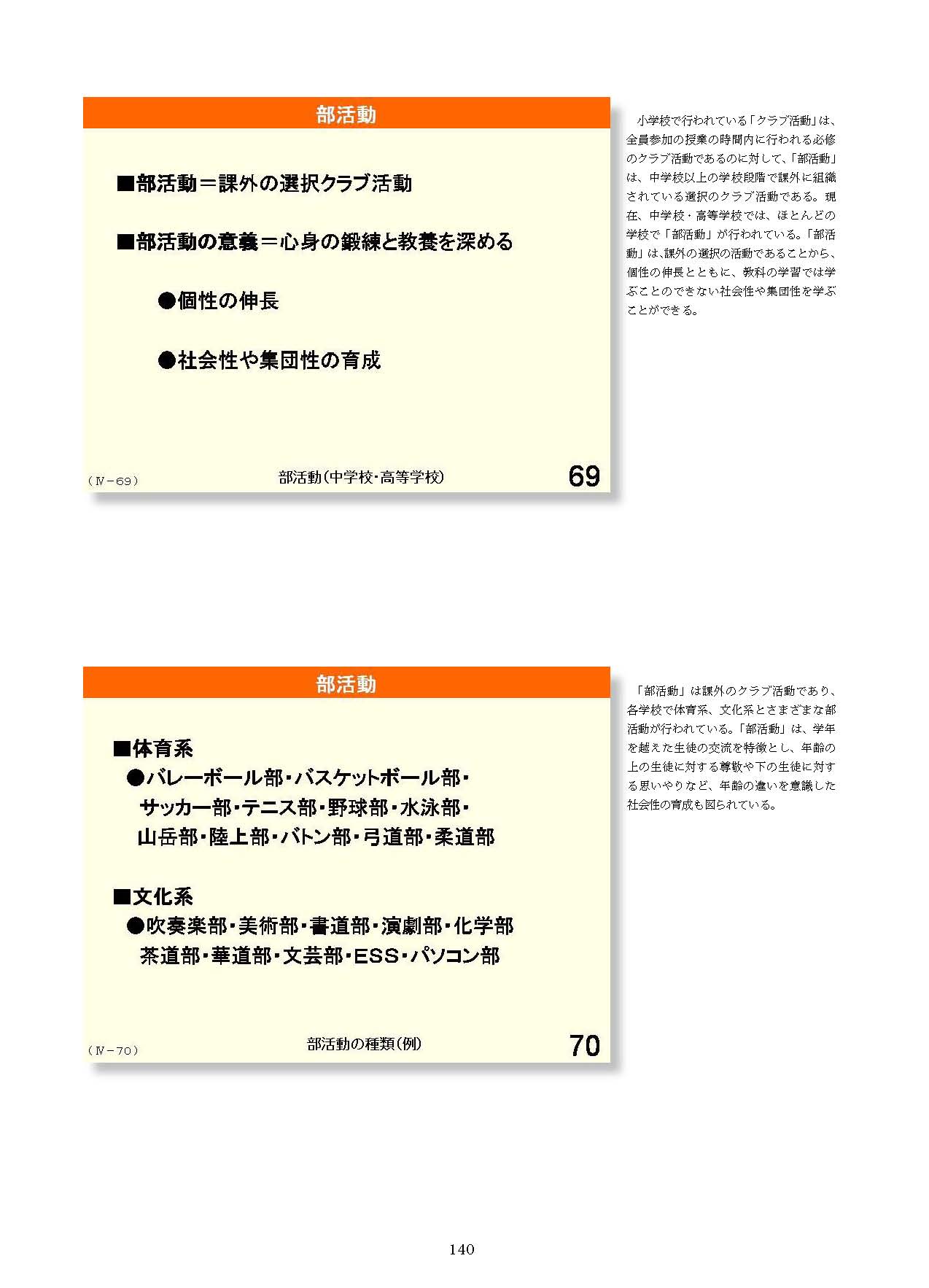 部活動

■部活動＝課外の選択クラブ活動

■部活動の意義＝心身の鍛練と教養を深める

●個性の伸長

●社会性や集団性の育成

（Ⅳ－69）

部活動（中学校・高等学校）

69

小学校で行われている「クラブ活動」は、全員参加の授業の時間内に行われる必修のクラブ活動であるのに対して、「部活動」は、中学校以上の学校段階で課外に組織されている選択のクラブ活動である。現在、中学校・高等学校では、ほとんどの学校で「部活動」が行われている。「部活動」は、課外の選択の活動であることから、個性の伸長とともに、教科の学習では学ぶことのできない社会性や集団性を学ぶことができる。

部活動

■体育系
●バレーボール部・バスケットボール部・サッカー部・テニス部・野球部・水泳部・山岳部・陸上部・バトン部・弓道部・柔道部

■文化系
●吹奏楽部・美術部・書道部・演劇部・化学部 茶道部・華道部・文芸部・ESS・パソコン部

（Ⅳ－70）

部活動の種類（例）

70

「部活動」は課外のクラブ活動であり、各学校で体育系、文化系とさまざまな部活動が行われている。「部活動」は、学年を越えた生徒の交流を特徴とし、年齢の上の生徒に対する尊敬や下の生徒に対する思いやりなど、年齢の違いを意識した社会性の育成も図られている。

140